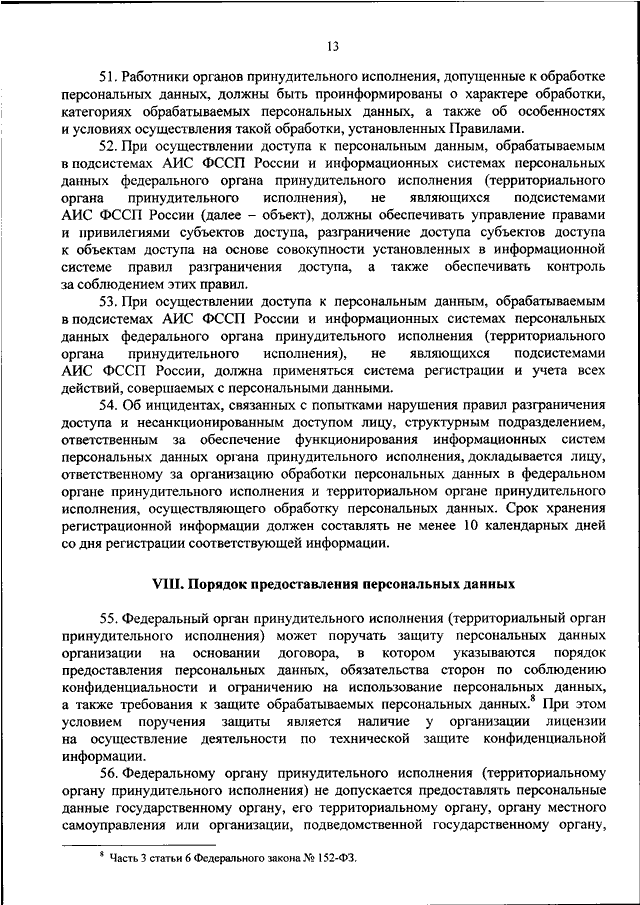 13

51. Работники органов принудительного исполнения, допущенные к обработке персональных данных, должны быть проинформированы о характере обработки, категориях обрабатываемых персональных данных, а также об особенностях и условиях осуществления такой обработки, установленных Правилами.

52. При осуществлении доступа к персональным данным, обрабатываемым в подсистемах АИС ФССП России и информационных системах персональных данных федерального органа принудительного исполнения (территориального органа принудительного исполнения), не являющихся подсистемами АИС ФССП России (далее – объект), должны обеспечивать управление правами и привилегиями субъектов доступа, разграничение доступа субъектов доступа к объектам доступа на основе совокупности установленных в информационной системе правил разграничения доступа, а также обеспечивать контроль за соблюдением этих правил.

53. При осуществлении доступа к персональным данным, обрабатываемым в подсистемах АИС ФССП России и информационных системах персональных данных федерального органа принудительного исполнения (территориального органа принудительного исполнения), не являющихся подсистемами АИС ФССП России, должна применяться система регистрации и учета всех действий, совершаемых с персональными данными.

54. Об инцидентах, связанных с попытками нарушения правил разграничения доступа и несанкционированным доступом лицу, структурным подразделением, ответственным за обеспечение функционирования информационных систем персональных данных органа принудительного исполнения, докладывается лицу, ответственному за организацию обработки персональных данных в федеральном органе принудительного исполнения и территориальном органе принудительного исполнения, осуществляющего обработку персональных данных. Срок хранения регистрационной информации должен составлять не менее 10 календарных дней со дня регистрации соответствующей информации.

VIII. Порядок предоставления персональных данных

55. Федеральный орган принудительного исполнения (территориальный орган принудительного исполнения) может поручать защиту персональных данных организации на основании договора, в котором указываются порядок предоставления персональных данных, обязательства сторон по соблюдению конфиденциальности и ограничению на использование персональных данных, а также требования к защите обрабатываемых персональных данных.$^8$ При этом условием поручения защиты является наличие у организации лицензии на осуществление деятельности по технической защите конфиденциальной информации.

56. Федеральному органу принудительного исполнения (территориальному органу принудительного исполнения) не допускается предоставлять персональные данные государственному органу, его территориальному органу, органу местного самоуправления или организации, подведомственной государственному органу,

$^8$ Часть 3 статьи 6 Федерального закона № 152-ФЗ.